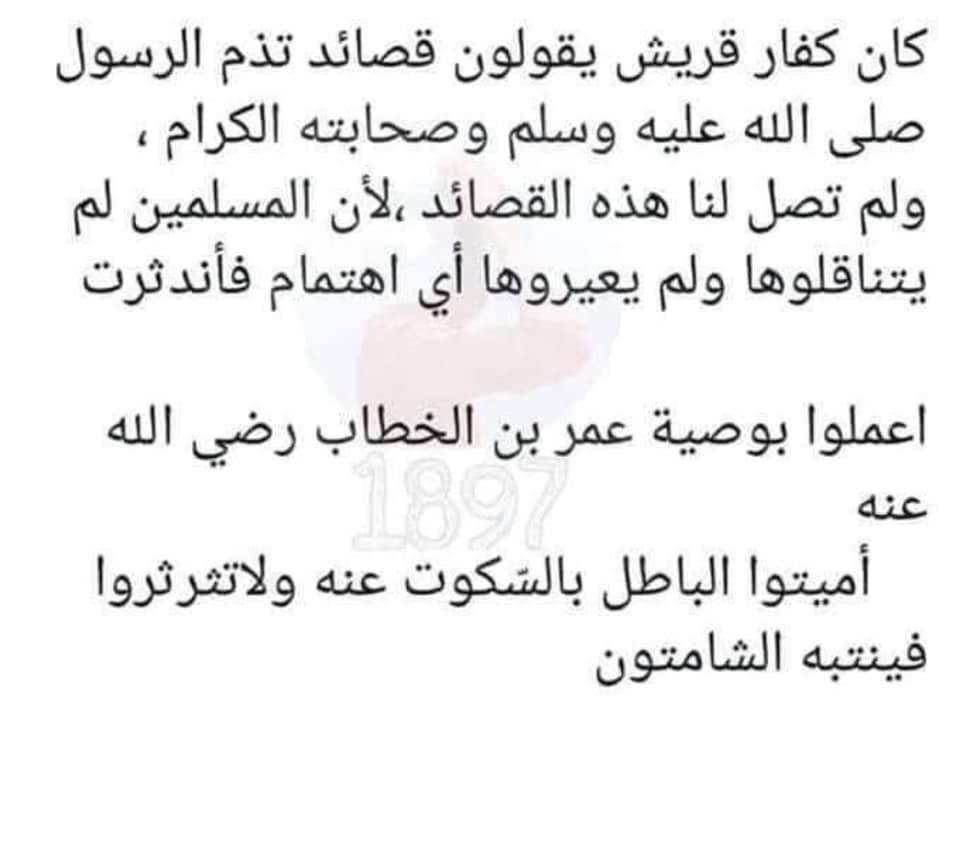 كان كفار قريش يقولون قصائد تذم الرسول صلى الله عليه وسلم وصحابته الكرام ، ولم تصل لنا هذه القصائد ،لأن المسلمين لم يتناقلوها ولم يعيروها أي اهتمام فأندثرت

اعملوا بوصية عمر بن الخطاب رضي الله عنه
أميتوا الباطل بالسّكوت عنه ولاتثرثروا فينتبه الشامتون

1897